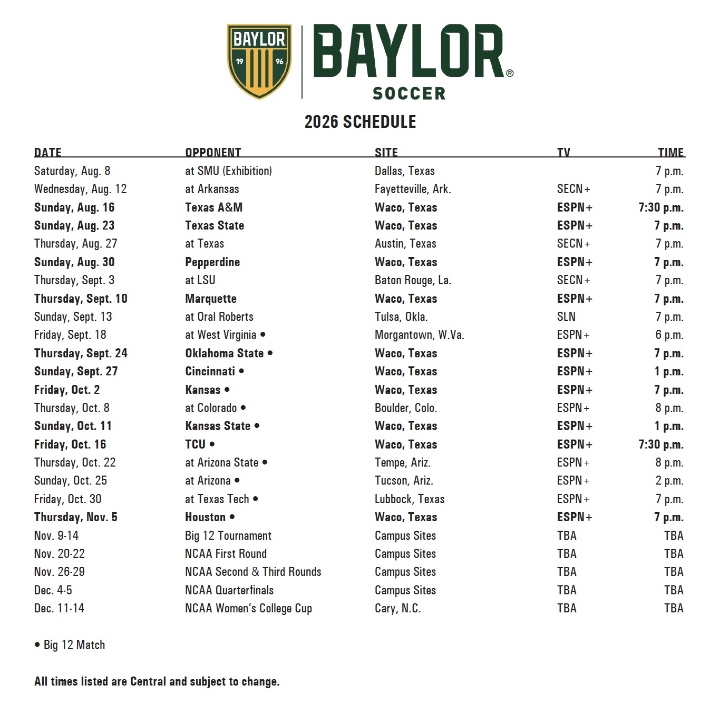 BAYLOR
19 96

BAYLOR®
SOCCER

2026 SCHEDULE

| DATE | OPPONENT | SITE | TV | TIME |
|---|---|---|---|---|
| Saturday, Aug. 8 | at SMU (Exhibition) | Dallas, Texas | | 7 p.m. |
| Wednesday, Aug. 12 | at Arkansas | Fayetteville, Ark. | SECN+ | 7 p.m. |
| Sunday, Aug. 16 | Texas A&M | Waco, Texas | ESPN+ | 7:30 p.m. |
| Sunday, Aug. 23 | Texas State | Waco, Texas | ESPN+ | 7 p.m. |
| Thursday, Aug. 27 | at Texas | Austin, Texas | SECN+ | 7 p.m. |
| Sunday, Aug. 30 | Pepperdine | Waco, Texas | ESPN+ | 7 p.m. |
| Thursday, Sept. 3 | at LSU | Baton Rouge, La. | SECN+ | 7 p.m. |
| Thursday, Sept. 10 | Marquette | Waco, Texas | ESPN+ | 7 p.m. |
| Sunday, Sept. 13 | at Oral Roberts | Tulsa, Okla. | SLN | 7 p.m. |
| Friday, Sept. 18 | at West Virginia • | Morgantown, W.Va. | ESPN+ | 6 p.m. |
| Thursday, Sept. 24 | Oklahoma State • | Waco, Texas | ESPN+ | 7 p.m. |
| Sunday, Sept. 27 | Cincinnati • | Waco, Texas | ESPN+ | 1 p.m. |
| Friday, Oct. 2 | Kansas • | Waco, Texas | ESPN+ | 7 p.m. |
| Thursday, Oct. 8 | at Colorado • | Boulder, Colo. | ESPN+ | 8 p.m. |
| Sunday, Oct. 11 | Kansas State • | Waco, Texas | ESPN+ | 1 p.m. |
| Friday, Oct. 16 | TCU • | Waco, Texas | ESPN+ | 7:30 p.m. |
| Thursday, Oct. 22 | at Arizona State • | Tempe, Ariz. | ESPN+ | 8 p.m. |
| Sunday, Oct. 25 | at Arizona • | Tucson, Ariz. | ESPN+ | 2 p.m. |
| Friday, Oct. 30 | at Texas Tech • | Lubbock, Texas | ESPN+ | 7 p.m. |
| Thursday, Nov. 5 | Houston • | Waco, Texas | ESPN+ | 7 p.m. |
| Nov. 9-14 | Big 12 Tournament | Campus Sites | TBA | TBA |
| Nov. 20-22 | NCAA First Round | Campus Sites | TBA | TBA |
| Nov. 26-29 | NCAA Second & Third Rounds | Campus Sites | TBA | TBA |
| Dec. 4-5 | NCAA Quarterfinals | Campus Sites | TBA | TBA |
| Dec. 11-14 | NCAA Women's College Cup | Cary, N.C. | TBA | TBA |

• Big 12 Match

All times listed are Central and subject to change.